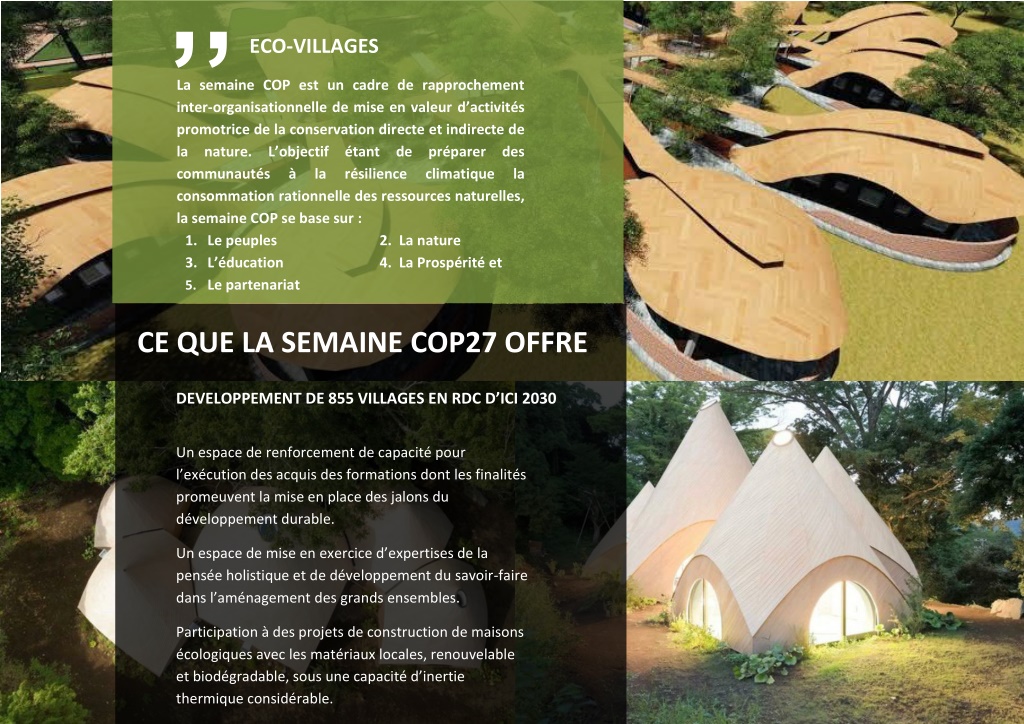 ECO-VILLAGES

La semaine COP est un cadre de rapprochement inter-organisationnelle de mise en valeur d'activités promotrice de la conservation directe et indirecte de la nature. L'objectif étant de préparer des communautés à la résilience climatique la consommation rationnelle des ressources naturelles, la semaine COP se base sur :

1. Le peuples
2. La nature
3. L'éducation
4. La Prospérité et
5. Le partenariat

CE QUE LA SEMAINE COP27 OFFRE

DEVELOPPEMENT DE 855 VILLAGES EN RDC D'ICI 2030

Un espace de renforcement de capacité pour l'exécution des acquis des formations dont les finalités promeuvent la mise en place des jalons du développement durable.

Un espace de mise en exercice d'expertises de la pensée holistique et de développement du savoir-faire dans l'aménagement des grands ensembles.

Participation à des projets de construction de maisons écologiques avec les matériaux locales, renouvelable et biodégradable, sous une capacité d'inertie thermique considérable.